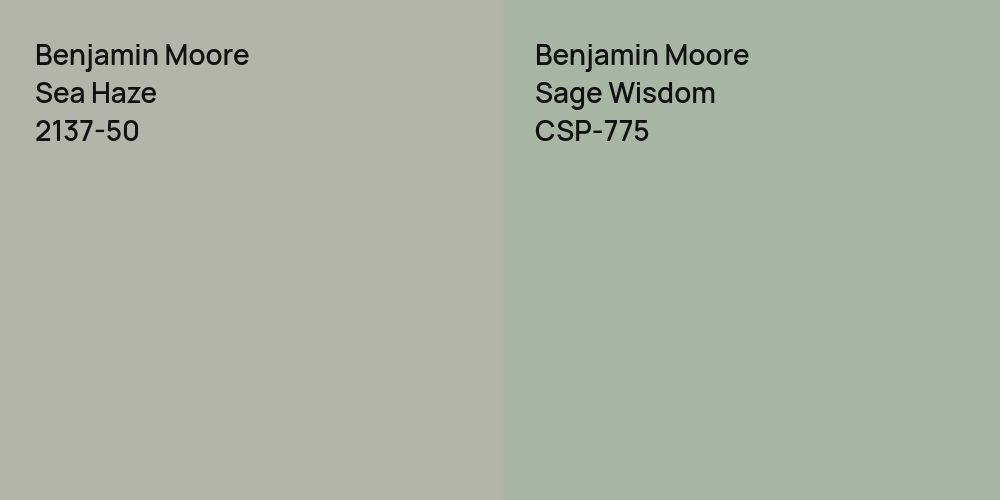 Benjamin Moore
Sea Haze
2137-50

Benjamin Moore
Sage Wisdom
CSP-775